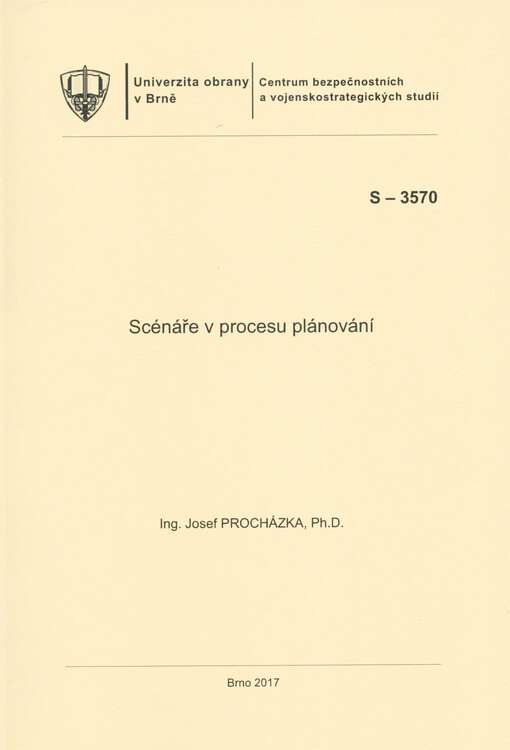 Univerzita obrany
v Brně

Centrum bezpečnostních
a vojenskostrategických studií

S – 3570

Scénáře v procesu plánování

Ing. Josef PROCHÁZKA, Ph.D.

Brno 2017